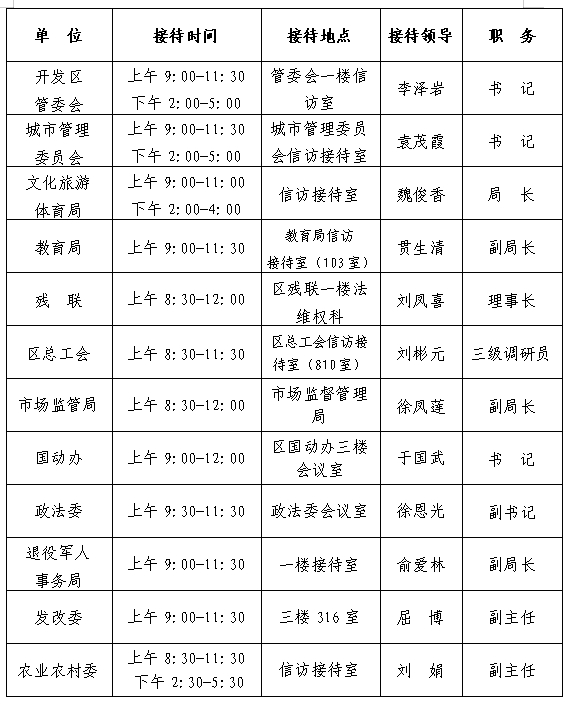 | 单　位 | 接待时间 | 接待地点 | 接待领导 | 职　务 |
|---|---|---|---|---|
| 开发区管委会 | 上午 9:00-11:30 下午 2:00-5:00 | 管委会一楼信访室 | 李泽岩 | 书　记 |
| 城市管理委员会 | 上午 9:00-11:30 下午 2:00-5:00 | 城市管理委员会信访接待室 | 袁茂霞 | 书　记 |
| 文化旅游体育局 | 上午 9:00-11:00 下午 2:00-4:00 | 信访接待室 | 魏俊香 | 局　长 |
| 教育局 | 上午 9:00-11:30 | 教育局信访接待室（103室） | 贯生清 | 副局长 |
| 残　联 | 上午 8:30-12:00 | 区残联一楼法维权科 | 刘凤喜 | 理事长 |
| 区总工会 | 上午 8:30-11:30 | 区总工会信访接待室（810室） | 刘彬元 | 三级调研员 |
| 市场监管局 | 上午 8:30-12:00 | 市场监督管理局 | 徐凤莲 | 副局长 |
| 国动办 | 上午 9:00-12:00 | 区国动办三楼会议室 | 于国武 | 书　记 |
| 政法委 | 上午 9:30-11:30 | 政法委会议室 | 徐恩光 | 副书记 |
| 退役军人事务局 | 上午 9:00-11:30 | 一楼接待室 | 俞爱林 | 副局长 |
| 发改委 | 上午 9:00-11:30 | 三楼 316 室 | 屈　博 | 副主任 |
| 农业农村委 | 上午 8:30-11:30 下午 2:30-5:30 | 信访接待室 | 刘　娟 | 副主任 |